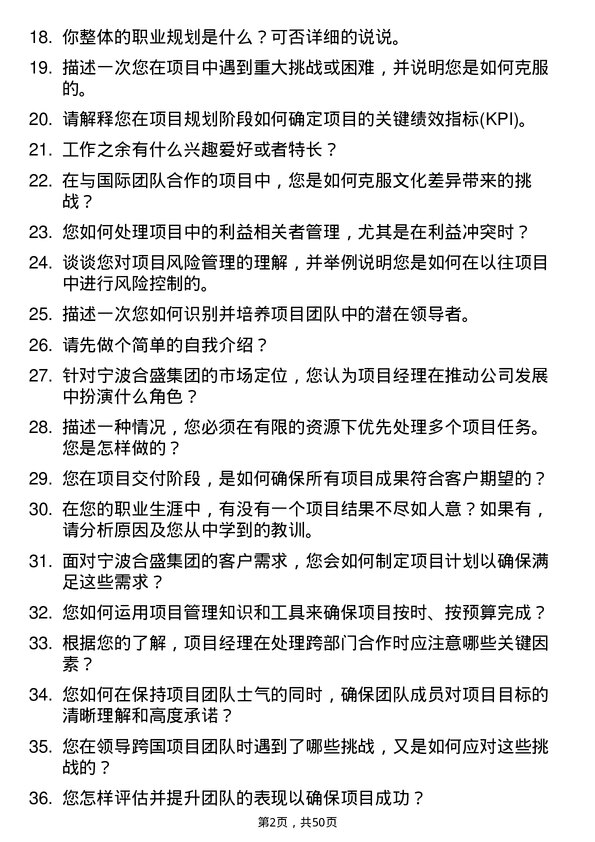 18. 你整体的职业规划是什么？可否详细的说说。

19. 描述一次您在项目中遇到重大挑战或困难，并说明您是如何克服的。

20. 请解释您在项目规划阶段如何确定项目的关键绩效指标(KPI)。

21. 工作之余有什么兴趣爱好或者特长？

22. 在与国际团队合作的项目中，您是如何克服文化差异带来的挑战？

23. 您如何处理项目中的利益相关者管理，尤其是在利益冲突时？

24. 谈谈您对项目风险管理的理解，并举例说明您是如何在以往项目中进行风险控制的。

25. 描述一次您如何识别并培养项目团队中的潜在领导者。

26. 请先做个简单的自我介绍？

27. 针对宁波合盛集团的市场定位，您认为项目经理在推动公司发展中扮演什么角色？

28. 描述一种情况，您必须在有限的资源下优先处理多个项目任务。您是怎样做的？

29. 您在项目交付阶段，是如何确保所有项目成果符合客户期望的？

30. 在您的职业生涯中，有没有一个项目结果不尽如人意？如果有，请分析原因及您从中学到的教训。

31. 面对宁波合盛集团的客户需求，您会如何制定项目计划以确保满足这些需求？

32. 您如何运用项目管理知识和工具来确保项目按时、按预算完成？

33. 根据您的了解，项目经理在处理跨部门合作时应注意哪些关键因素？

34. 您如何在保持项目团队士气的同时，确保团队成员对项目目标的清晰理解和高度承诺？

35. 您在领导跨国项目团队时遇到了哪些挑战，又是如何应对这些挑战的？

36. 您怎样评估并提升团队的表现以确保项目成功？

第2页，共50页